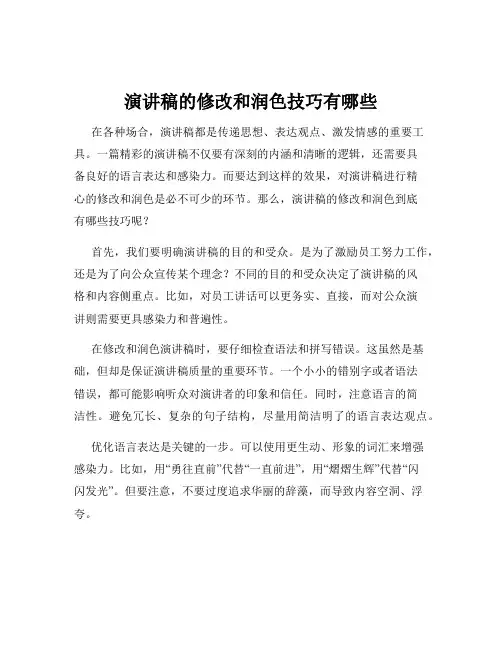 演讲稿的修改和润色技巧有哪些

在各种场合，演讲稿都是传递思想、表达观点、激发情感的重要工具。一篇精彩的演讲稿不仅要有深刻的内涵和清晰的逻辑，还需要具备良好的语言表达和感染力。而要达到这样的效果，对演讲稿进行精心的修改和润色是必不可少的环节。那么，演讲稿的修改和润色到底有哪些技巧呢？

首先，我们要明确演讲稿的目的和受众。是为了激励员工努力工作，还是为了向公众宣传某个理念？不同的目的和受众决定了演讲稿的风格和内容侧重点。比如，对员工讲话可以更务实、直接，而对公众演讲则需要更具感染力和普遍性。

在修改和润色演讲稿时，要仔细检查语法和拼写错误。这虽然是基础，但却是保证演讲稿质量的重要环节。一个小小的错别字或者语法错误，都可能影响听众对演讲者的印象和信任。同时，注意语言的简洁性。避免冗长、复杂的句子结构，尽量用简洁明了的语言表达观点。

优化语言表达是关键的一步。可以使用更生动、形象的词汇来增强感染力。比如，用“勇往直前”代替“一直前进”，用“熠熠生辉”代替“闪闪发光”。但要注意，不要过度追求华丽的辞藻，而导致内容空洞、浮夸。